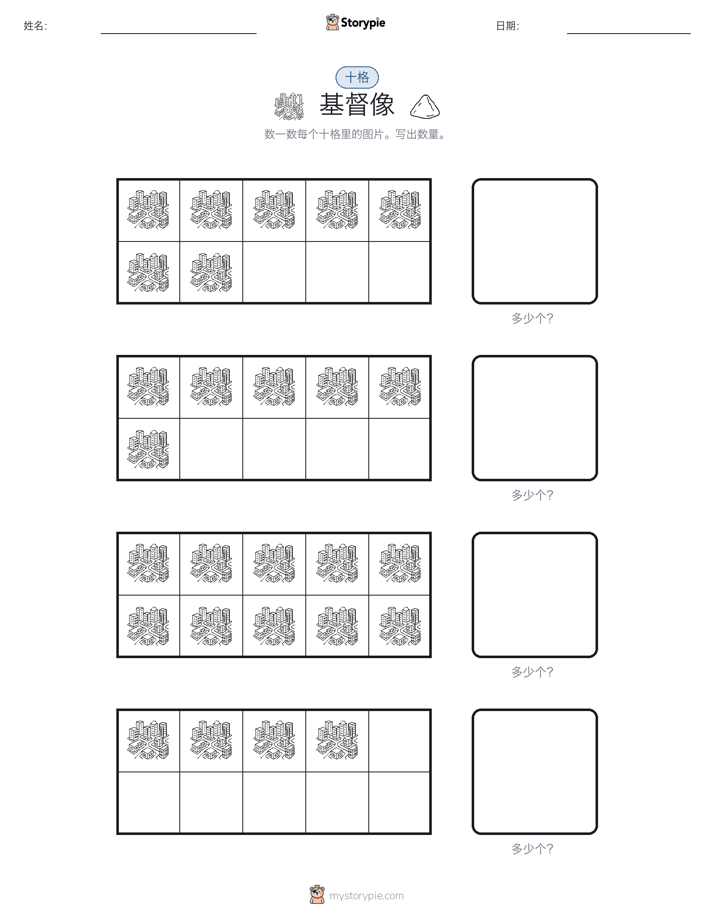 姓名:

Storypie

日期:

十格

基督像

数一数每个十格里的图片。写出数量。

多少个?

多少个?

多少个?

多少个?

mystorypie.com